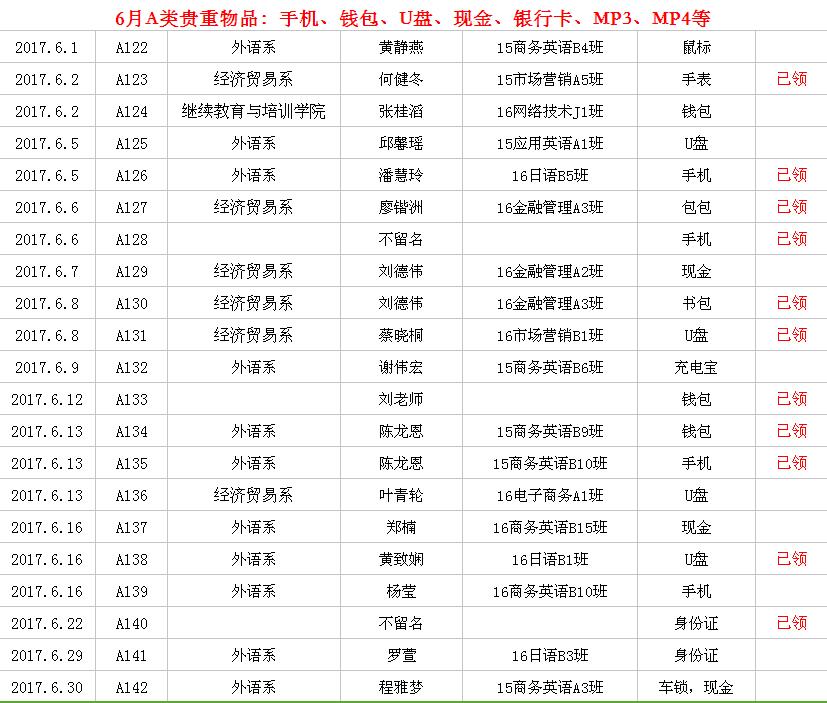 6月A类贵重物品：手机、钱包、U盘、现金、银行卡、MP3、MP4等

| | | | | | | |
|---|---|---|---|---|---|---|
| 2017.6.1 | A122 | 外语系 | 黄静燕 | 15商务英语B4班 | 鼠标 | |
| 2017.6.2 | A123 | 经济贸易系 | 何健冬 | 15市场营销A5班 | 手表 | 已领 |
| 2017.6.2 | A124 | 继续教育与培训学院 | 张桂滔 | 16网络技术J1班 | 钱包 | |
| 2017.6.5 | A125 | 外语系 | 邱馨瑶 | 15应用英语A1班 | U盘 | |
| 2017.6.5 | A126 | 外语系 | 潘慧玲 | 16日语B5班 | 手机 | 已领 |
| 2017.6.6 | A127 | 经济贸易系 | 廖锴洲 | 16金融管理A3班 | 包包 | 已领 |
| 2017.6.6 | A128 | | 不留名 | | 手机 | 已领 |
| 2017.6.7 | A129 | 经济贸易系 | 刘德伟 | 16金融管理A2班 | 现金 | |
| 2017.6.8 | A130 | 经济贸易系 | 刘德伟 | 16金融管理A3班 | 书包 | 已领 |
| 2017.6.8 | A131 | 经济贸易系 | 蔡晓桐 | 16市场营销B1班 | U盘 | 已领 |
| 2017.6.9 | A132 | 外语系 | 谢伟宏 | 15商务英语B6班 | 充电宝 | |
| 2017.6.12 | A133 | | 刘老师 | | 钱包 | 已领 |
| 2017.6.13 | A134 | 外语系 | 陈龙恩 | 15商务英语B9班 | 钱包 | 已领 |
| 2017.6.13 | A135 | 外语系 | 陈龙恩 | 15商务英语B10班 | 手机 | 已领 |
| 2017.6.13 | A136 | 经济贸易系 | 叶青轮 | 16电子商务A1班 | U盘 | |
| 2017.6.16 | A137 | 外语系 | 郑楠 | 16商务英语B15班 | 现金 | |
| 2017.6.16 | A138 | 外语系 | 黄致娴 | 16日语B1班 | U盘 | 已领 |
| 2017.6.16 | A139 | 外语系 | 杨莹 | 16商务英语B10班 | 手机 | |
| 2017.6.22 | A140 | | 不留名 | | 身份证 | 已领 |
| 2017.6.29 | A141 | 外语系 | 罗萱 | 16日语B3班 | 身份证 | |
| 2017.6.30 | A142 | 外语系 | 程雅梦 | 15商务英语A3班 | 车锁，现金 | |